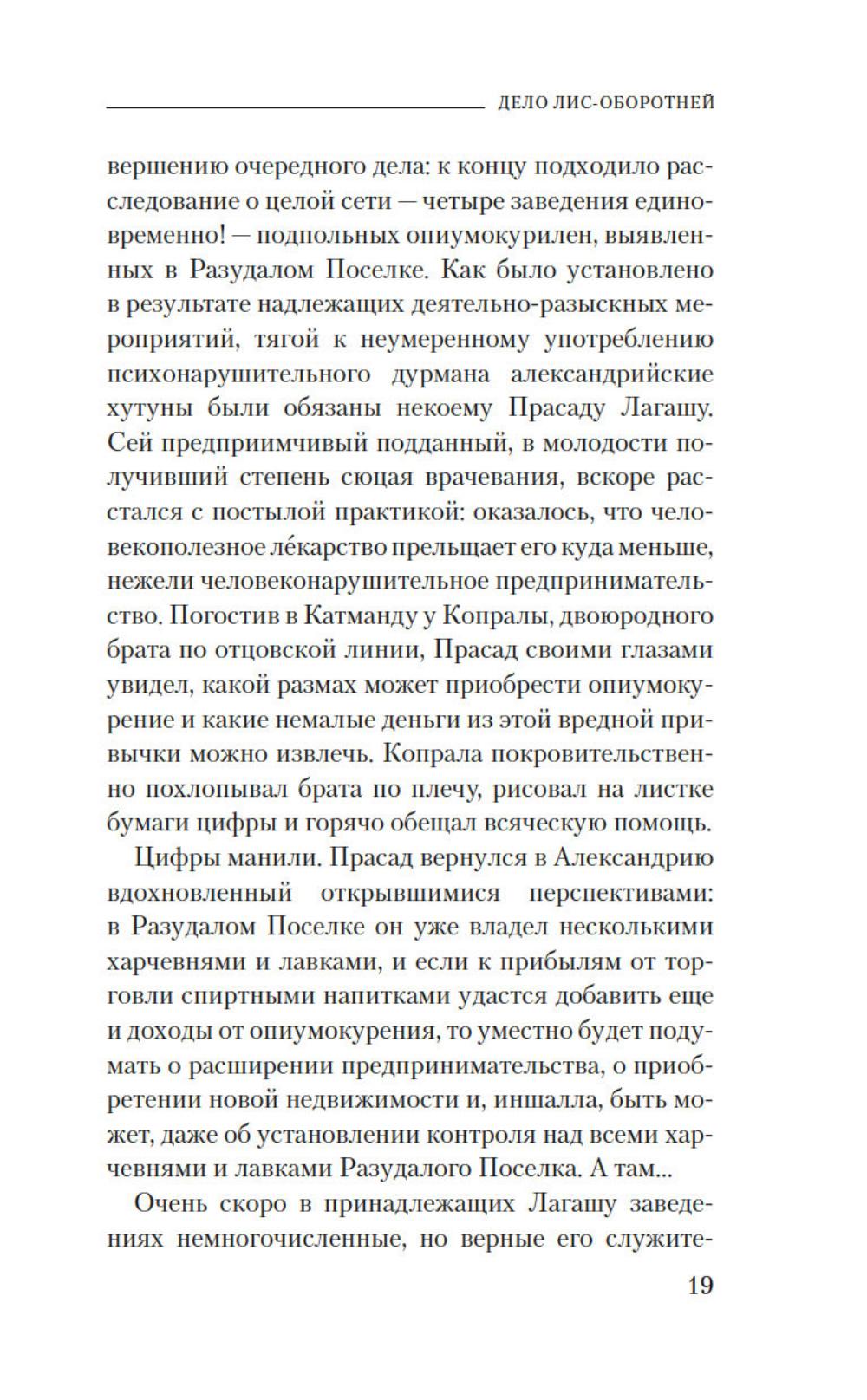 ДЕЛО ЛИС-ОБОРОТНЕЙ

вершению очередного дела: к концу подходило расследование о целой сети — четыре заведения единовременно! — подпольных опиумокурилен, выявленных в Разудалом Поселке. Как было установлено в результате надлежащих деятельно-разыскных мероприятий, тягой к неумеренному употреблению психонарушительного дурмана александрийские хутуны были обязаны некоему Прасаду Лагашу. Сей предприимчивый подданный, в молодости получивший степень сюцая врачевания, вскоре расстался с постылой практикой: оказалось, что человекополезное ле́карство прельщает его куда меньше, нежели человеконарушительное предпринимательство. Погостив в Катманду у Копралы, двоюродного брата по отцовской линии, Прасад своими глазами увидел, какой размах может приобрести опиумокурение и какие немалые деньги из этой вредной привычки можно извлечь. Копрала покровительственно похлопывал брата по плечу, рисовал на листке бумаги цифры и горячо обещал всяческую помощь.

Цифры манили. Прасад вернулся в Александрию вдохновленный открывшимися перспективами: в Разудалом Поселке он уже владел несколькими харчевнями и лавками, и если к прибылям от торговли спиртными напитками удастся добавить еще и доходы от опиумокурения, то уместно будет подумать о расширении предпринимательства, о приобретении новой недвижимости и, иншалла, быть может, даже об установлении контроля над всеми харчевнями и лавками Разудалого Поселка. А там...

Очень скоро в принадлежащих Лагашу заведениях немногочисленные, но верные его служите-

19